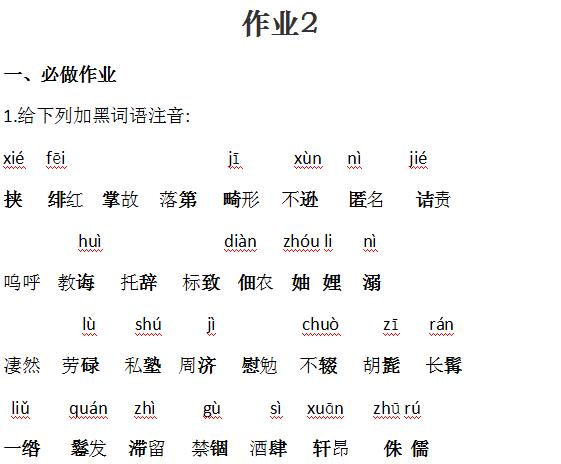 作业2

一、必做作业

1.给下列加黑词语注音:

xié fēi jī xùn nì jié

挟 绯红 掌故 落第 畸形 不逊 匿名 诘责

huì diàn zhóu li nì

呜呼 教诲 托辞 标致 佃农 妯 娌 溺

lù shú jì chuò zī rán

凄然 劳碌 私塾 周济 慰勉 不辍 胡髭 长髯

liǔ quán zhì gù sì xuān zhū rú

一绺 鬈发 滞留 禁锢 酒肆 轩昂 侏 儒